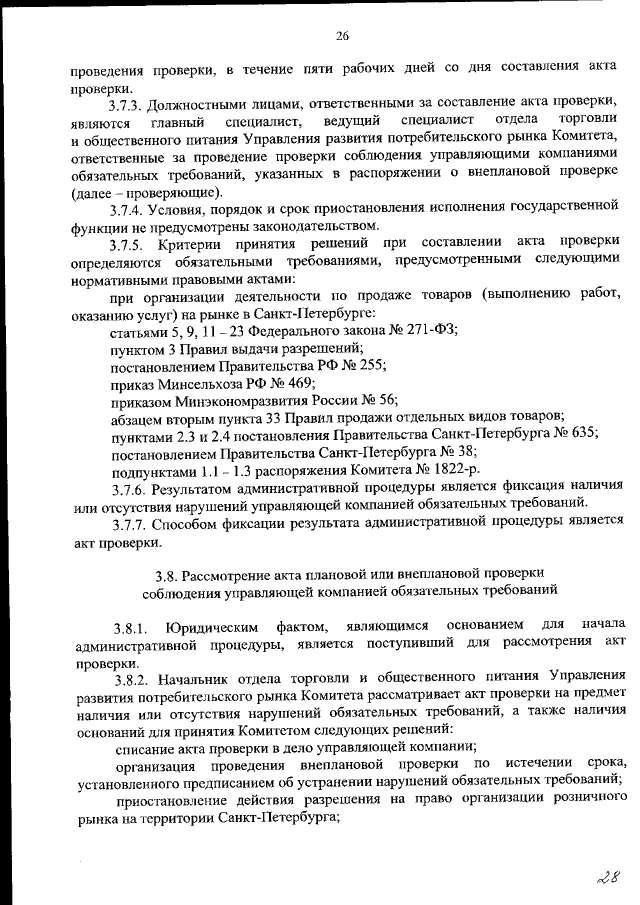 26

проведения проверки, в течение пяти рабочих дней со дня составления акта проверки.

3.7.3. Должностными лицами, ответственными за составление акта проверки, являются главный специалист, ведущий специалист отдела торговли и общественного питания Управления развития потребительского рынка Комитета, ответственные за проведение проверки соблюдения управляющими компаниями обязательных требований, указанных в распоряжении о внеплановой проверке (далее – проверяющие).

3.7.4. Условия, порядок и срок приостановления исполнения государственной функции не предусмотрены законодательством.

3.7.5. Критерии принятия решений при составлении акта проверки определяются обязательными требованиями, предусмотренными следующими нормативными правовыми актами:

при организации деятельности по продаже товаров (выполнению работ, оказанию услуг) на рынке в Санкт-Петербурге:

статьями 5, 9, 11 – 23 Федерального закона № 271-ФЗ;

пунктом 3 Правил выдачи разрешений;

постановлением Правительства РФ № 255;

приказ Минсельхоза РФ № 469;

приказом Минэкономразвития России № 56;

абзацем вторым пункта 33 Правил продажи отдельных видов товаров;

пунктами 2.3 и 2.4 постановления Правительства Санкт-Петербурга № 635;

постановлением Правительства Санкт-Петербурга № 38;

подпунктами 1.1 – 1.3 распоряжения Комитета № 1822-р.

3.7.6. Результатом административной процедуры является фиксация наличия или отсутствия нарушений управляющей компанией обязательных требований.

3.7.7. Способом фиксации результата административной процедуры является акт проверки.

3.8. Рассмотрение акта плановой или внеплановой проверки соблюдения управляющей компанией обязательных требований

3.8.1. Юридическим фактом, являющимся основанием для начала административной процедуры, является поступивший для рассмотрения акт проверки.

3.8.2. Начальник отдела торговли и общественного питания Управления развития потребительского рынка Комитета рассматривает акт проверки на предмет наличия или отсутствия нарушений обязательных требований, а также наличия оснований для принятия Комитетом следующих решений:

списание акта проверки в дело управляющей компании;

организация проведения внеплановой проверки по истечении срока, установленного предписанием об устранении нарушений обязательных требований;

приостановление действия разрешения на право организации розничного рынка на территории Санкт-Петербурга;

28